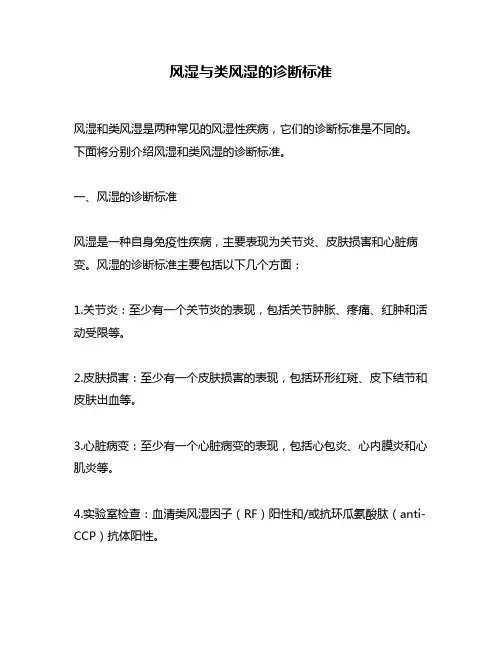 风湿与类风湿的诊断标准

风湿和类风湿是两种常见的风湿性疾病，它们的诊断标准是不同的。下面将分别介绍风湿和类风湿的诊断标准。

一、风湿的诊断标准

风湿是一种自身免疫性疾病，主要表现为关节炎、皮肤损害和心脏病变。风湿的诊断标准主要包括以下几个方面：

1.关节炎：至少有一个关节炎的表现，包括关节肿胀、疼痛、红肿和活动受限等。

2.皮肤损害：至少有一个皮肤损害的表现，包括环形红斑、皮下结节和皮肤出血等。

3.心脏病变：至少有一个心脏病变的表现，包括心包炎、心内膜炎和心肌炎等。

4.实验室检查：血清类风湿因子（RF）阳性和/或抗环瓜氨酸肽（anti-CCP）抗体阳性。